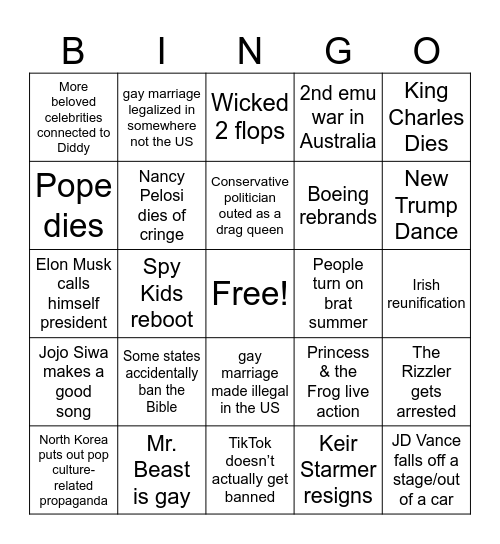 | B | I | N | G | O |
|---|---|---|---|---|
| More beloved celebrities connected to Diddy | gay marriage legalized in somewhere not the US | Wicked 2 flops | 2nd emu war in Australia | King Charles Dies |
| Pope dies | Nancy Pelosi dies of cringe | Conservative politician outed as a drag queen | Boeing rebrands | New Trump Dance |
| Elon Musk calls himself president | Spy Kids reboot | Free! | People turn on brat summer | Irish reunification |
| Jojo Siwa makes a good song | Some states accidentally ban the Bible | gay marriage made illegal in the US | Princess & the Frog live action | The Rizzler gets arrested |
| North Korea puts out pop culture-related propaganda | Mr. Beast is gay | TikTok doesn't actually get banned | Keir Starmer resigns | JD Vance falls off a stage/out of a car |